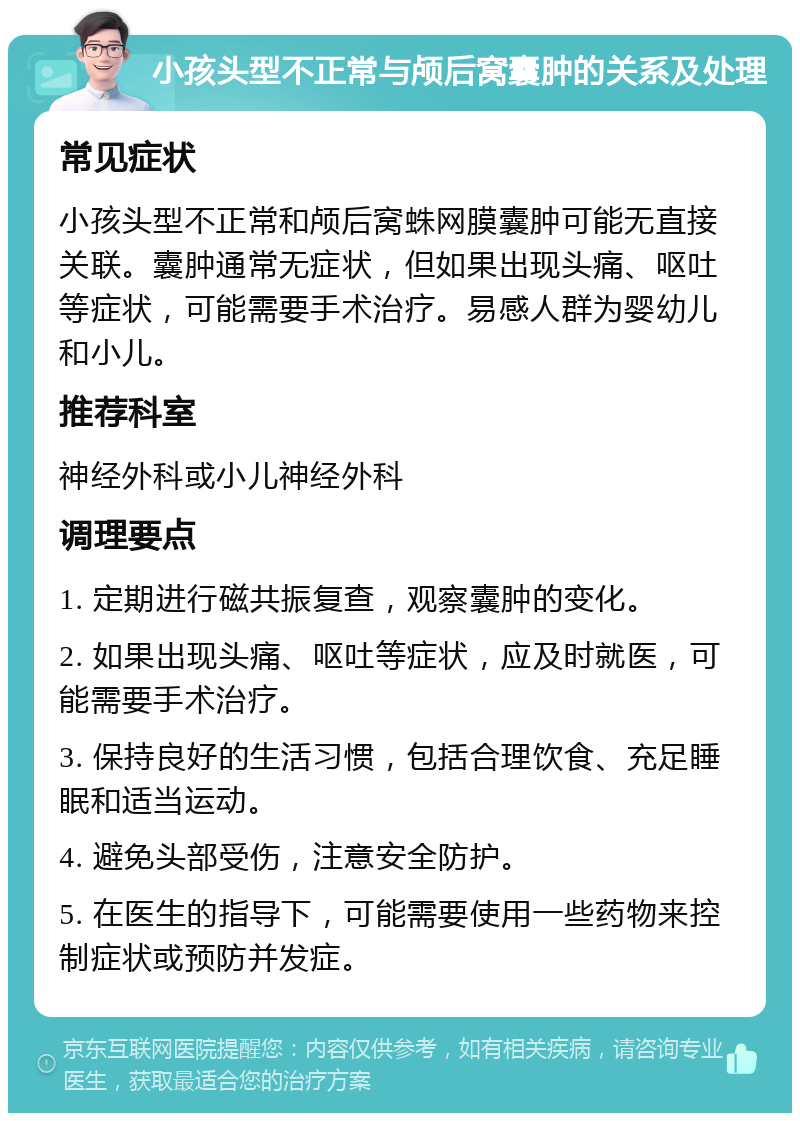 小孩头型不正常与颅后窝囊肿的关系及处理

常见症状

小孩头型不正常和颅后窝蛛网膜囊肿可能无直接关联。囊肿通常无症状，但如果出现头痛、呕吐等症状，可能需要手术治疗。易感人群为婴幼儿和小儿。

推荐科室

神经外科或小儿神经外科

调理要点

1. 定期进行磁共振复查，观察囊肿的变化。

2. 如果出现头痛、呕吐等症状，应及时就医，可能需要手术治疗。

3. 保持良好的生活习惯，包括合理饮食、充足睡眠和适当运动。

4. 避免头部受伤，注意安全防护。

5. 在医生的指导下，可能需要使用一些药物来控制症状或预防并发症。

京东互联网医院提醒您：内容仅供参考，如有相关疾病，请咨询专业医生，获取最适合您的治疗方案